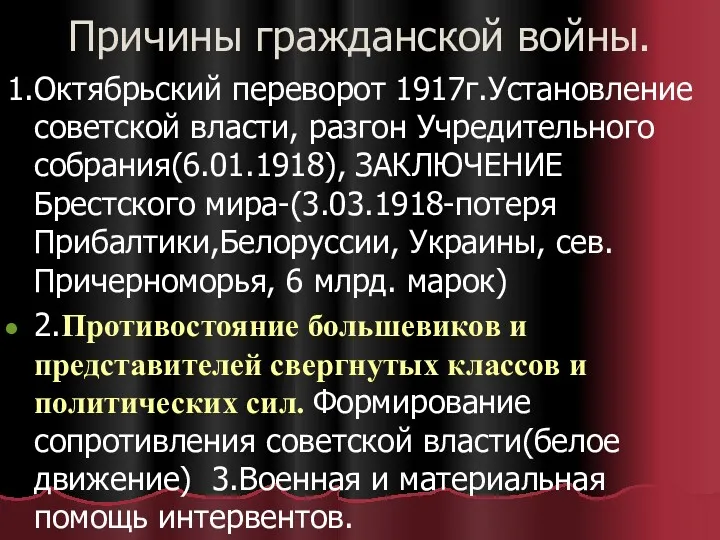 Причины гражданской войны.

1.Октябрьский переворот 1917г.Установление советской власти, разгон Учредительного собрания(6.01.1918), ЗАКЛЮЧЕНИЕ Брестского мира-(3.03.1918-потеря Прибалтики,Белоруссии, Украины, сев. Причерноморья, 6 млрд. марок)

2.Противостояние большевиков и представителей свергнутых классов и политических сил. Формирование сопротивления советской власти(белое движение) 3.Военная и материальная помощь интервентов.